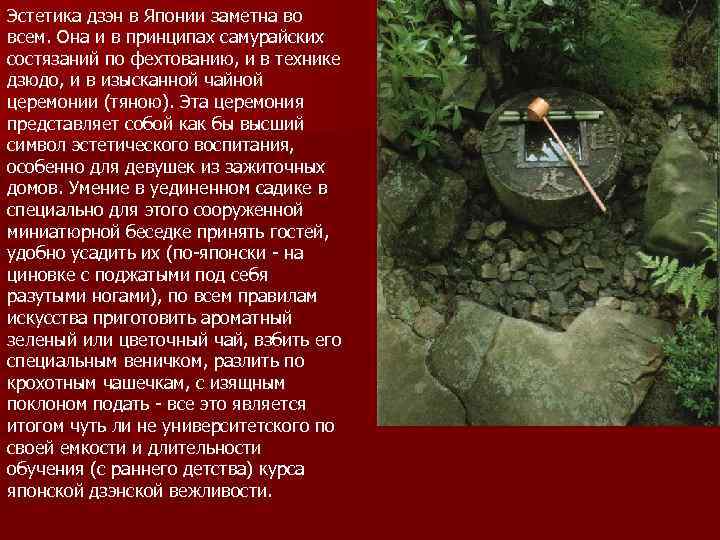 Эстетика дзэн в Японии заметна во всем. Она и в принципах самурайских состязаний по фехтованию, и в технике дзюдо, и в изысканной чайной церемонии (тяною). Эта церемония представляет собой как бы высший символ эстетического воспитания, особенно для девушек из зажиточных домов. Умение в уединенном садике в специально для этого сооруженной миниатюрной беседке принять гостей, удобно усадить их (по-японски - на циновке с поджатыми под себя разутыми ногами), по всем правилам искусства приготовить ароматный зеленый или цветочный чай, взбить его специальным веничком, разлить по крохотным чашечкам, с изящным поклоном подать - все это является итогом чуть ли не университетского по своей емкости и длительности обучения (с раннего детства) курса японской дзэнской вежливости.